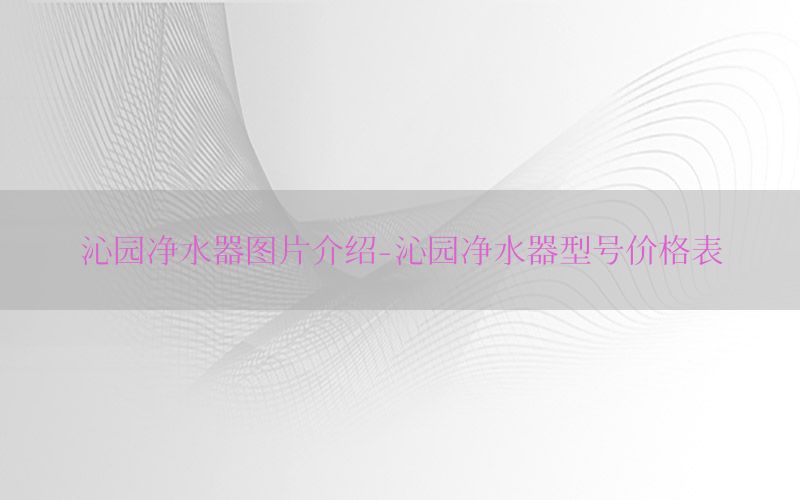 沁园净水器图片介绍-沁园净水器型号价格表